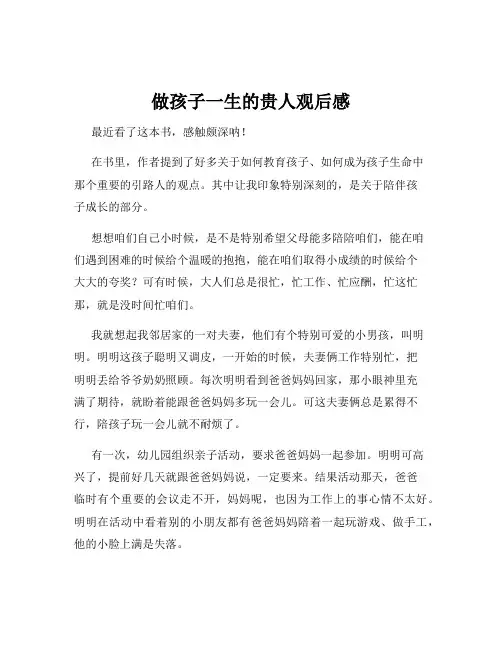 做孩子一生的贵人观后感

最近看了这本书，感触颇深呐！

在书里，作者提到了好多关于如何教育孩子、如何成为孩子生命中那个重要的引路人的观点。其中让我印象特别深刻的，是关于陪伴孩子成长的部分。

想想咱们自己小时候，是不是特别希望父母能多陪陪咱们，能在咱们遇到困难的时候给个温暖的抱抱，能在咱们取得小成绩的时候给个大大的夸奖？可有时候，大人们总是很忙，忙工作、忙应酬，忙这忙那，就是没时间忙咱们。

我就想起我邻居家的一对夫妻，他们有个特别可爱的小男孩，叫明明。明明这孩子聪明又调皮，一开始的时候，夫妻俩工作特别忙，把明明丢给爷爷奶奶照顾。每次明明看到爸爸妈妈回家，那小眼神里充满了期待，就盼着能跟爸爸妈妈多玩一会儿。可这夫妻俩总是累得不行，陪孩子玩一会儿就不耐烦了。

有一次，幼儿园组织亲子活动，要求爸爸妈妈一起参加。明明可高兴了，提前好几天就跟爸爸妈妈说，一定要来。结果活动那天，爸爸临时有个重要的会议走不开，妈妈呢，也因为工作上的事心情不太好。明明在活动中看着别的小朋友都有爸爸妈妈陪着一起玩游戏、做手工，他的小脸上满是失落。